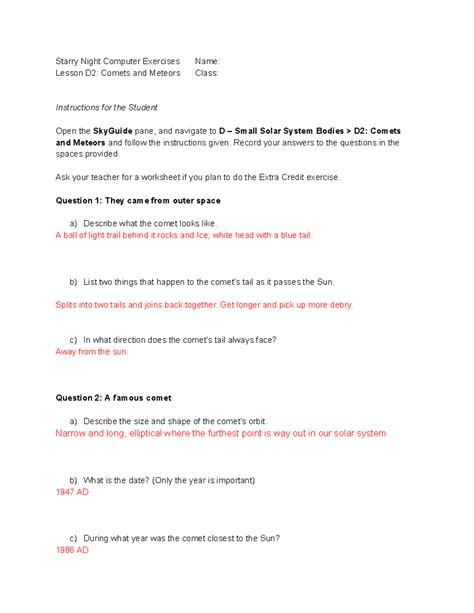 Starry Night Computer Exercises Name:
Lesson D2: Comets and Meteors Class:

Instructions for the Student

Open the SkyGuide pane, and navigate to D – Small Solar System Bodies > D2: Comets and Meteors and follow the instructions given. Record your answers to the questions in the spaces provided.

Ask your teacher for a worksheet if you plan to do the Extra Credit exercise.

Question 1: They came from outer space

a) Describe what the comet looks like.
A ball of light trail behind it rocks and Ice; white head with a blue tail.

b) List two things that happen to the comet's tail as it passes the Sun.

Splits into two tails and joins back together. Get longer and pick up more debry.

c) In what direction does the comet's tail always face?
Away from the sun.

Question 2: A famous comet

a) Describe the size and shape of the comet's orbit.
Narrow and long, elliptical where the furthest point is way out in our solar system.

b) What is the date? (Only the year is important)
1947 AD

c) During what year was the comet closest to the Sun?
1986 AD